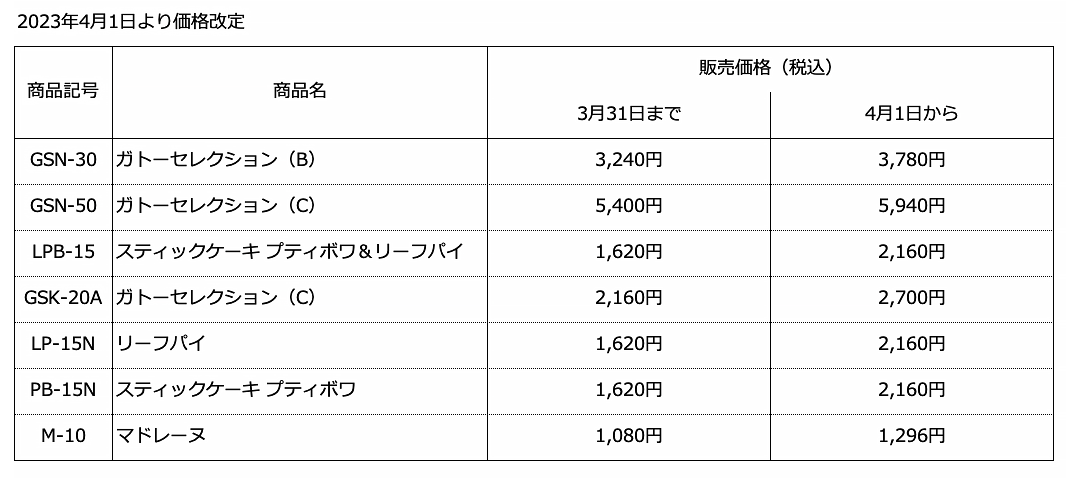 2023年4月1日より価格改定

| 商品記号 | 商品名 | 販売価格（税込） 3月31日まで | 販売価格（税込） 4月1日から |
|---|---|---|---|
| GSN-30 | ガトーセレクション（B） | 3,240円 | 3,780円 |
| GSN-50 | ガトーセレクション（C） | 5,400円 | 5,940円 |
| LPB-15 | スティックケーキ プティボワ＆リーフパイ | 1,620円 | 2,160円 |
| GSK-20A | ガトーセレクション（C） | 2,160円 | 2,700円 |
| LP-15N | リーフパイ | 1,620円 | 2,160円 |
| PB-15N | スティックケーキ プティボワ | 1,620円 | 2,160円 |
| M-10 | マドレーヌ | 1,080円 | 1,296円 |